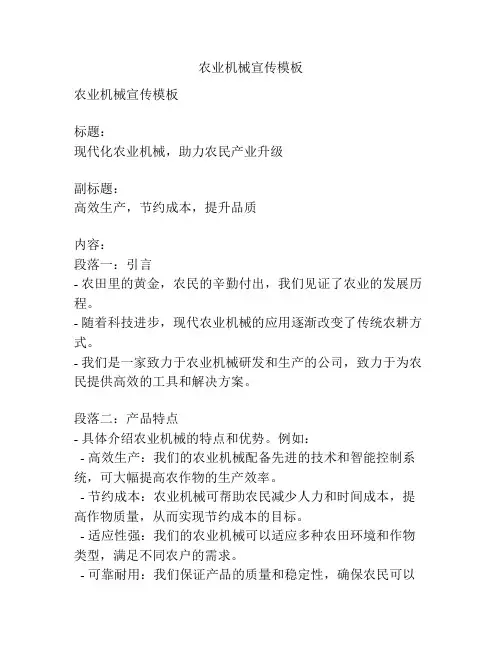 农业机械宣传模板

农业机械宣传模板

标题：
现代化农业机械，助力农民产业升级

副标题：
高效生产，节约成本，提升品质

内容：
段落一：引言
- 农田里的黄金，农民的辛勤付出，我们见证了农业的发展历程。
- 随着科技进步，现代农业机械的应用逐渐改变了传统农耕方式。
- 我们是一家致力于农业机械研发和生产的公司，致力于为农民提供高效的工具和解决方案。

段落二：产品特点
- 具体介绍农业机械的特点和优势。例如：
 - 高效生产：我们的农业机械配备先进的技术和智能控制系统，可大幅提高农作物的生产效率。
 - 节约成本：农业机械可帮助农民减少人力和时间成本，提高作物质量，从而实现节约成本的目标。
 - 适应性强：我们的农业机械可以适应多种农田环境和作物类型，满足不同农户的需求。
 - 可靠耐用：我们保证产品的质量和稳定性，确保农民可以